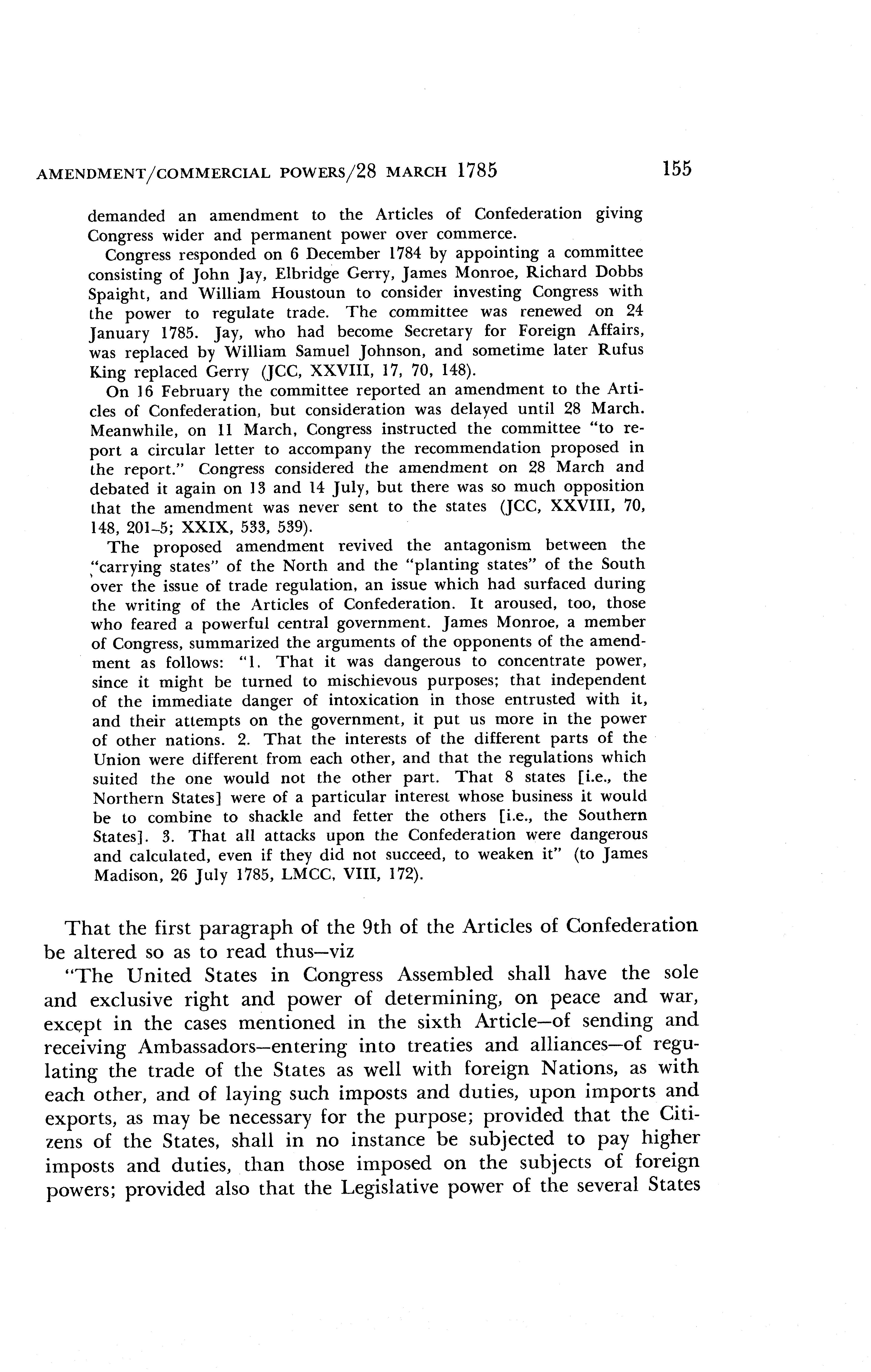 AMENDMENT/COMMERCIAL POWERS/28 MARCH 1785 155

demanded an amendment to the Articles of Confederation giving Congress wider and permanent power over commerce.

Congress responded on 6 December 1784 by appointing a committee consisting of John Jay, Elbridge Gerry, James Monroe, Richard Dobbs Spaight, and William Houstoun to consider investing Congress with the power to regulate trade. The committee was renewed on 24 January 1785. Jay, who had become Secretary for Foreign Affairs, was replaced by William Samuel Johnson, and sometime later Rufus King replaced Gerry (JCC, XXVIII, 17, 70, 148).

On 16 February the committee reported an amendment to the Articles of Confederation, but consideration was delayed until 28 March. Meanwhile, on 11 March, Congress instructed the committee "to report a circular letter to accompany the recommendation proposed in the report." Congress considered the amendment on 28 March and debated it again on 13 and 14 July, but there was so much opposition that the amendment was never sent to the states (JCC, XXVIII, 70, 148, 201–5; XXIX, 533, 539).

The proposed amendment revived the antagonism between the "carrying states" of the North and the "planting states" of the South over the issue of trade regulation, an issue which had surfaced during the writing of the Articles of Confederation. It aroused, too, those who feared a powerful central government. James Monroe, a member of Congress, summarized the arguments of the opponents of the amendment as follows: "1. That it was dangerous to concentrate power, since it might be turned to mischievous purposes; that independent of the immediate danger of intoxication in those entrusted with it, and their attempts on the government, it put us more in the power of other nations. 2. That the interests of the different parts of the Union were different from each other, and that the regulations which suited the one would not the other part. That 8 states [i.e., the Northern States] were of a particular interest whose business it would be to combine to shackle and fetter the others [i.e., the Southern States]. 3. That all attacks upon the Confederation were dangerous and calculated, even if they did not succeed, to weaken it" (to James Madison, 26 July 1785, LMCC, VIII, 172).

That the first paragraph of the 9th of the Articles of Confederation be altered so as to read thus—viz

"The United States in Congress Assembled shall have the sole and exclusive right and power of determining, on peace and war, except in the cases mentioned in the sixth Article—of sending and receiving Ambassadors—entering into treaties and alliances—of regulating the trade of the States as well with foreign Nations, as with each other, and of laying such imposts and duties, upon imports and exports, as may be necessary for the purpose; provided that the Citizens of the States, shall in no instance be subjected to pay higher imposts and duties, than those imposed on the subjects of foreign powers; provided also that the Legislative power of the several States